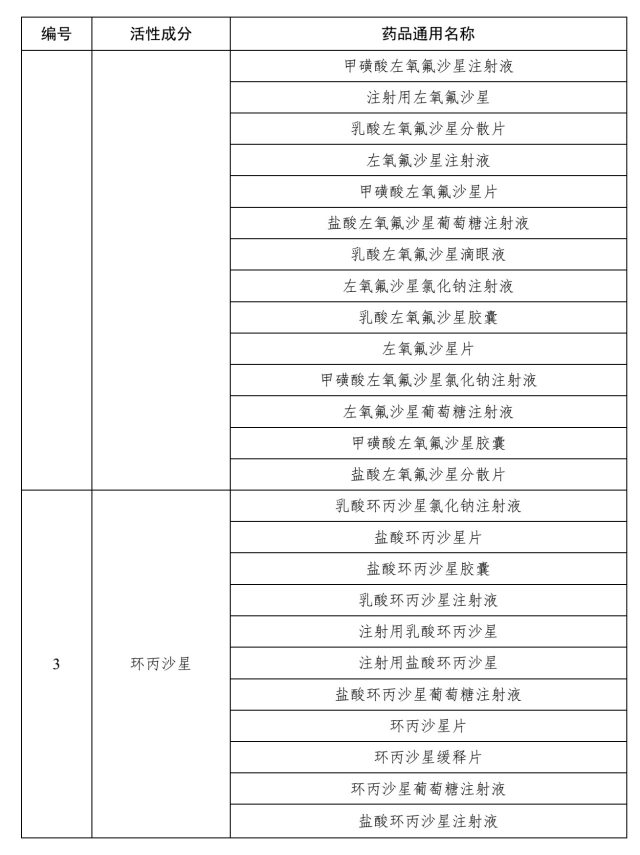 | 编号 | 活性成分 | 药品通用名称 |
|---|---|---|
| | | 甲磺酸左氧氟沙星注射液 |
| | | 注射用左氧氟沙星 |
| | | 乳酸左氧氟沙星分散片 |
| | | 左氧氟沙星注射液 |
| | | 甲磺酸左氧氟沙星片 |
| | | 盐酸左氧氟沙星葡萄糖注射液 |
| | | 乳酸左氧氟沙星滴眼液 |
| | | 左氧氟沙星氯化钠注射液 |
| | | 乳酸左氧氟沙星胶囊 |
| | | 左氧氟沙星片 |
| | | 甲磺酸左氧氟沙星氯化钠注射液 |
| | | 左氧氟沙星葡萄糖注射液 |
| | | 甲磺酸左氧氟沙星胶囊 |
| | | 盐酸左氧氟沙星分散片 |
| 3 | 环丙沙星 | 乳酸环丙沙星氯化钠注射液 |
| | | 盐酸环丙沙星片 |
| | | 盐酸环丙沙星胶囊 |
| | | 乳酸环丙沙星注射液 |
| | | 注射用乳酸环丙沙星 |
| | | 注射用盐酸环丙沙星 |
| | | 盐酸环丙沙星葡萄糖注射液 |
| | | 环丙沙星片 |
| | | 环丙沙星缓释片 |
| | | 环丙沙星葡萄糖注射液 |
| | | 盐酸环丙沙星注射液 |